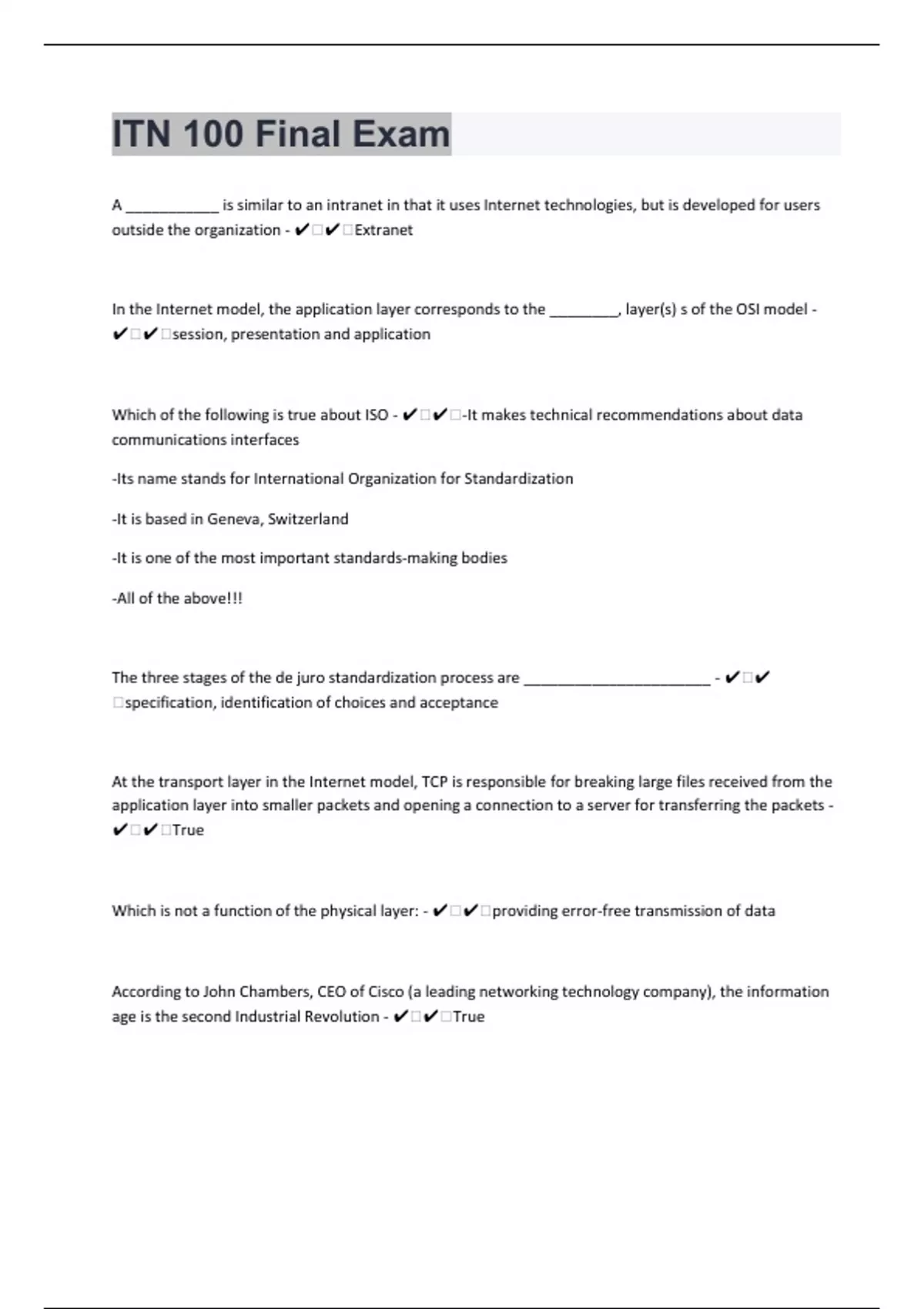 ITN 100 Final Exam

A ___________ is similar to an intranet in that it uses Internet technologies, but is developed for users outside the organization - ✔□✔□Extranet

In the Internet model, the application layer corresponds to the ________, layer(s) s of the OSI model - ✔□✔□session, presentation and application

Which of the following is true about ISO - ✔□✔□-It makes technical recommendations about data communications interfaces

-Its name stands for International Organization for Standardization

-It is based in Geneva, Switzerland

-It is one of the most important standards-making bodies

-All of the above!!!

The three stages of the de juro standardization process are ______________________ - ✔□✔□specification, identification of choices and acceptance

At the transport layer in the Internet model, TCP is responsible for breaking large files received from the application layer into smaller packets and opening a connection to a server for transferring the packets - ✔□✔□True

Which is not a function of the physical layer: - ✔□✔□providing error-free transmission of data

According to John Chambers, CEO of Cisco (a leading networking technology company), the information age is the second Industrial Revolution - ✔□✔□True